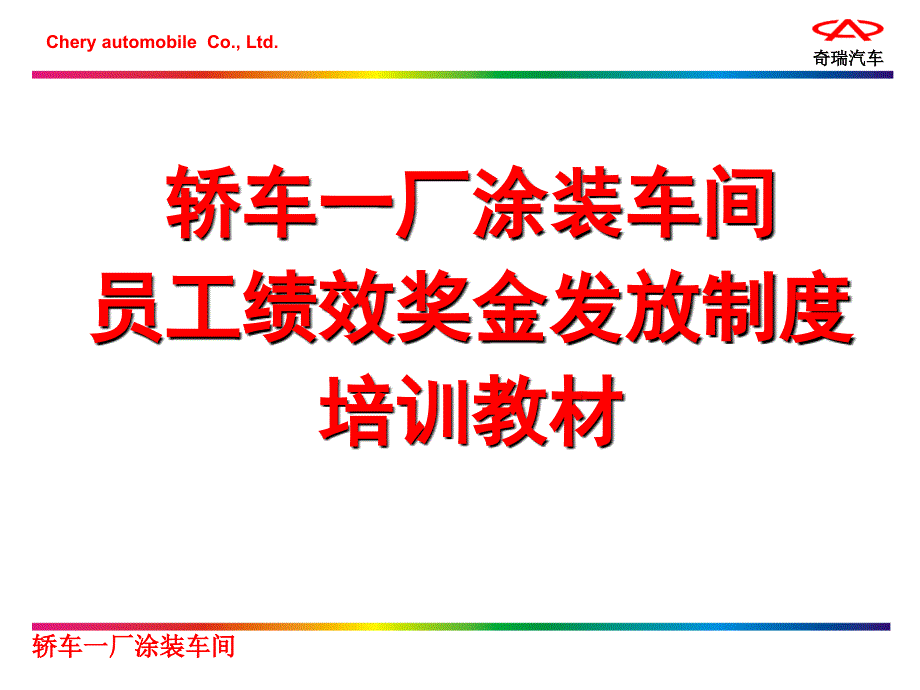 Chery automobile Co., Ltd.

奇瑞汽车

轿车一厂涂装车间
员工绩效奖金发放制度
培训教材

轿车一厂涂装车间